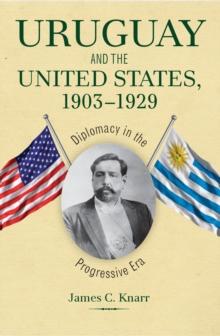 URUGUAY
AND THE
UNITED STATES,
1903–1929

Diplomacy in the
Progressive Era

James C. Knarr